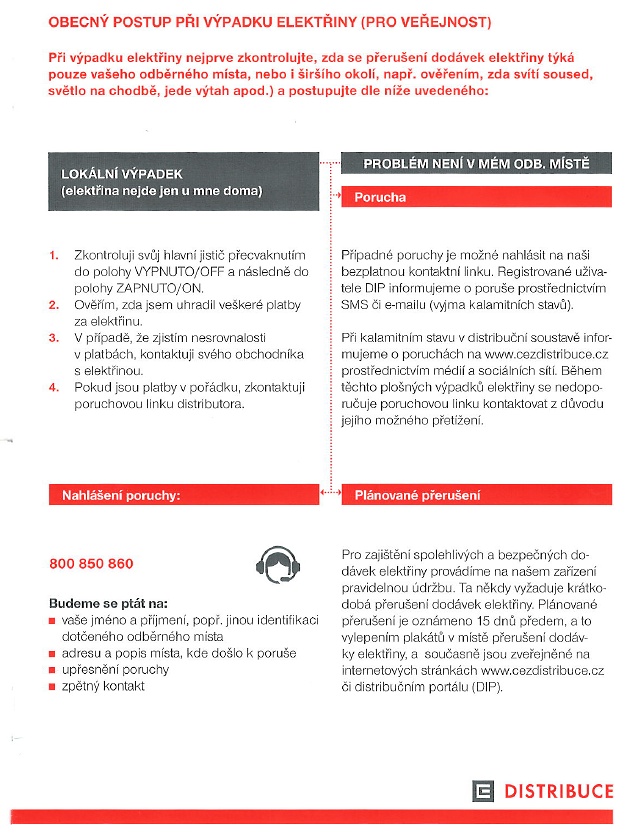 OBECNÝ POSTUP PŘI VÝPADKU ELEKTŘINY (PRO VEŘEJNOST)

Při výpadku elektřiny nejprve zkontrolujte, zda se přerušení dodávek elektřiny týká pouze vašeho odběrného místa, nebo i širšího okolí, např. ověřením, zda svítí soused, světlo na chodbě, jede výtah apod.) a postupujte dle níže uvedeného:

LOKÁLNÍ VÝPADEK
(elektřina nejde jen u mne doma)

1. Zkontroluji svůj hlavní jistič přecvaknutím do polohy VYPNUTO/OFF a následně do polohy ZAPNUTO/ON.
2. Ověřím, zda jsem uhradil veškeré platby za elektřinu.
3. V případě, že zjistím nesrovnalosti v platbách, kontaktuji svého obchodníka s elektřinou.
4. Pokud jsou platby v pořádku, zkontaktuji poruchovou linku distributora.

Nahlášení poruchy:

800 850 860

Budeme se ptát na:
■ vaše jméno a příjmení, popř. jinou identifikaci dotčeného odběrného místa
■ adresu a popis místa, kde došlo k poruše
■ upřesnění poruchy
■ zpětný kontakt

PROBLÉM NENÍ V MÉM ODB. MÍSTĚ

Porucha

Případné poruchy je možné nahlásit na naši bezplatnou kontaktní linku. Registrované uživatele DIP informujeme o poruše prostřednictvím SMS či e-mailu (vyjma kalamitních stavů).

Při kalamitním stavu v distribuční soustavě informujeme o poruchách na www.cezdistribuce.cz prostřednictvím médií a sociálních sítí. Během těchto plošných výpadků elektřiny se nedoporučuje poruchovou linku kontaktovat z důvodu jejího možného přetížení.

Plánované přerušení

Pro zajištění spolehlivých a bezpečných dodávek elektřiny provádíme na našem zařízení pravidelnou údržbu. Ta někdy vyžaduje krátkodobá přerušení dodávek elektřiny. Plánované přerušení je oznámeno 15 dnů předem, a to vylepením plakátů v místě přerušení dodávky elektřiny, a současně jsou zveřejněné na internetových stránkách www.cezdistribuce.cz či distribučním portálu (DIP).

DISTRIBUCE